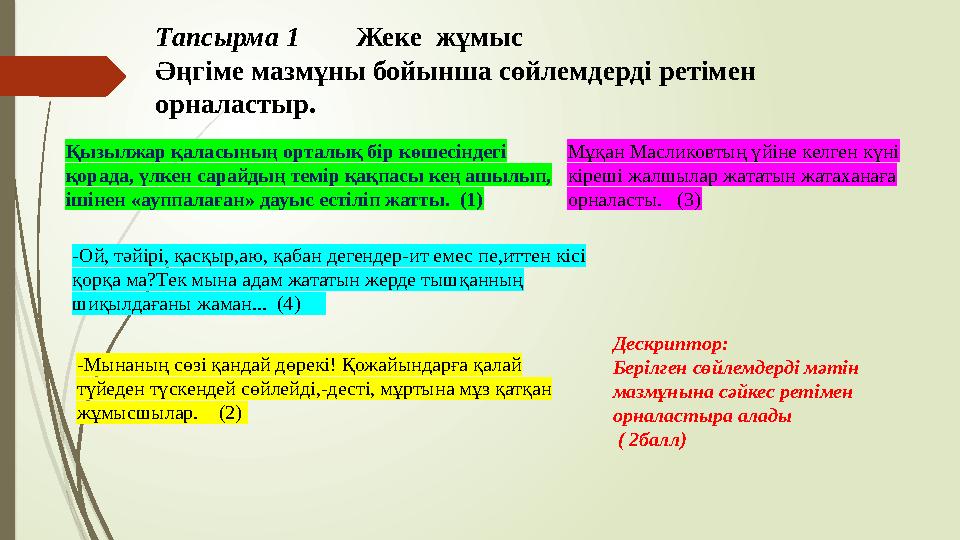 Тапсырма 1 Жеке жұмыс
Әңгіме мазмұны бойынша сөйлемдерді ретімен орналастыр.

Қызылжар қаласының орталық бір көшесіндегі қорада, үлкен сарайдың темір қақпасы кең ашылып, ішінен «ауппалаған» дауыс естіліп жатты. (1)

Мұқан Масликовтың үйіне келген күні кіреші жалшылар жататын жатаханаға орналасты. (3)

-Ой, тәйірі, қасқыр,аю, қабан дегендер-ит емес пе,иттен кісі қорқа ма?Тек мына адам жататын жерде тышқанның шиқылдағаны жаман... (4)

-Мынаның сөзі қандай дөрекі! Қожайындарға қалай түйеден түскендей сөйлейді,-десті, мұртына мұз қатқан жұмысшылар. (2)

Дескриптор:
Берілген сөйлемдерді мәтін мазмұнына сәйкес ретімен орналастыра алады
( 2балл)